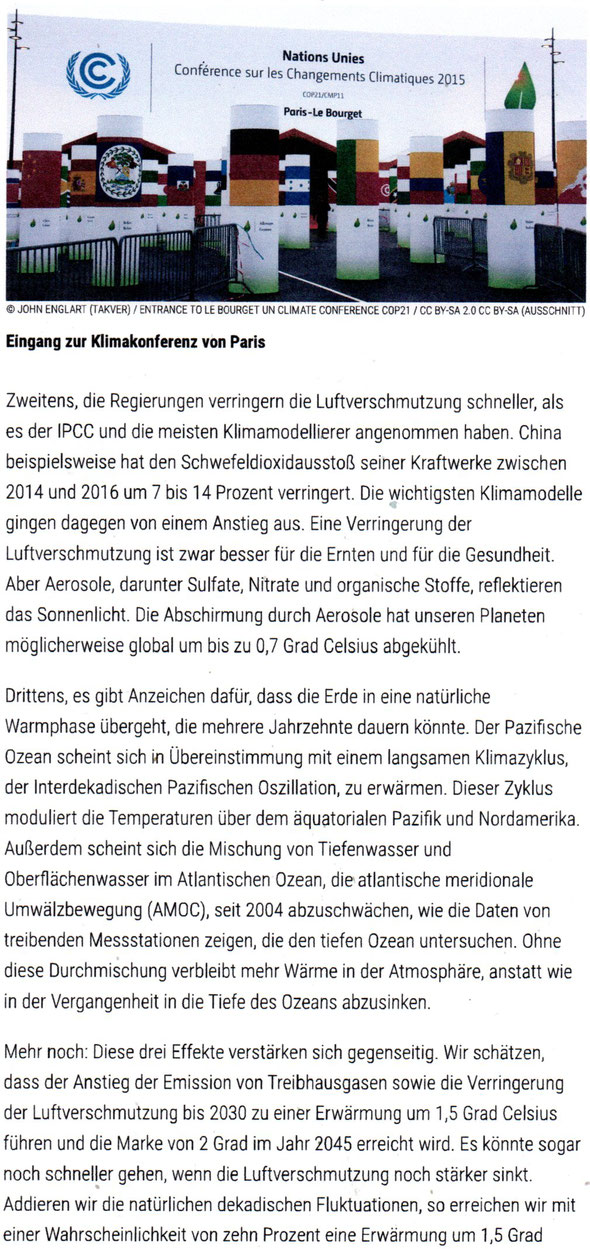 Nations Unies
Conférence sur les Changements Climatiques 2015
COP21/CMP11
Paris-Le Bourget

© JOHN ENGLART (TAKVER) / ENTRANCE TO LE BOURGET UN CLIMATE CONFERENCE COP21 / CC BY-SA 2.0 CC BY-SA (AUSSCHNITT)

Eingang zur Klimakonferenz von Paris

Zweitens, die Regierungen verringern die Luftverschmutzung schneller, als es der IPCC und die meisten Klimamodellierer angenommen haben. China beispielsweise hat den Schwefeldioxidausstoß seiner Kraftwerke zwischen 2014 und 2016 um 7 bis 14 Prozent verringert. Die wichtigsten Klimamodelle gingen dagegen von einem Anstieg aus. Eine Verringerung der Luftverschmutzung ist zwar besser für die Ernten und für die Gesundheit. Aber Aerosole, darunter Sulfate, Nitrate und organische Stoffe, reflektieren das Sonnenlicht. Die Abschirmung durch Aerosole hat unseren Planeten möglicherweise global um bis zu 0,7 Grad Celsius abgekühlt.

Drittens, es gibt Anzeichen dafür, dass die Erde in eine natürliche Warmphase übergeht, die mehrere Jahrzehnte dauern könnte. Der Pazifische Ozean scheint sich in Übereinstimmung mit einem langsamen Klimazyklus, der Interdekadischen Pazifischen Oszillation, zu erwärmen. Dieser Zyklus moduliert die Temperaturen über dem äquatorialen Pazifik und Nordamerika. Außerdem scheint sich die Mischung von Tiefenwasser und Oberflächenwasser im Atlantischen Ozean, die atlantische meridionale Umwälzbewegung (AMOC), seit 2004 abzuschwächen, wie die Daten von treibenden Messstationen zeigen, die den tiefen Ozean untersuchen. Ohne diese Durchmischung verbleibt mehr Wärme in der Atmosphäre, anstatt wie in der Vergangenheit in die Tiefe des Ozeans abzusinken.

Mehr noch: Diese drei Effekte verstärken sich gegenseitig. Wir schätzen, dass der Anstieg der Emission von Treibhausgasen sowie die Verringerung der Luftverschmutzung bis 2030 zu einer Erwärmung um 1,5 Grad Celsius führen und die Marke von 2 Grad im Jahr 2045 erreicht wird. Es könnte sogar noch schneller gehen, wenn die Luftverschmutzung noch stärker sinkt. Addieren wir die natürlichen dekadischen Fluktuationen, so erreichen wir mit einer Wahrscheinlichkeit von zehn Prozent eine Erwärmung um 1,5 Grad